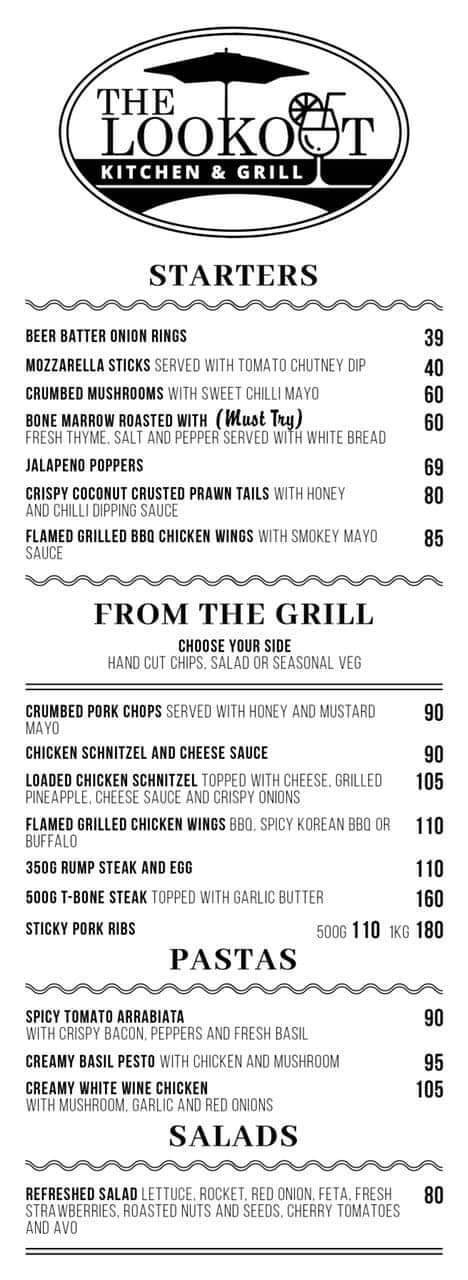 THE LOOKOUT
KITCHEN & GRILL

STARTERS

BEER BATTER ONION RINGS 39

MOZZARELLA STICKS SERVED WITH TOMATO CHUTNEY DIP 40

CRUMBED MUSHROOMS WITH SWEET CHILLI MAYO 60

BONE MARROW ROASTED WITH (Must Try) FRESH THYME, SALT AND PEPPER SERVED WITH WHITE BREAD 60

JALAPENO POPPERS 69

CRISPY COCONUT CRUSTED PRAWN TAILS WITH HONEY AND CHILLI DIPPING SAUCE 80

FLAMED GRILLED BBQ CHICKEN WINGS WITH SMOKEY MAYO SAUCE 85

FROM THE GRILL

CHOOSE YOUR SIDE
HAND CUT CHIPS, SALAD OR SEASONAL VEG

CRUMBED PORK CHOPS SERVED WITH HONEY AND MUSTARD MAYO 90

CHICKEN SCHNITZEL AND CHEESE SAUCE 90

LOADED CHICKEN SCHNITZEL TOPPED WITH CHEESE, GRILLED PINEAPPLE, CHEESE SAUCE AND CRISPY ONIONS 105

FLAMED GRILLED CHICKEN WINGS BBQ, SPICY KOREAN BBQ OR BUFFALO 110

350G RUMP STEAK AND EGG 110

500G T-BONE STEAK TOPPED WITH GARLIC BUTTER 160

STICKY PORK RIBS 500G 110 1KG 180

PASTAS

SPICY TOMATO ARRABIATA WITH CRISPY BACON, PEPPERS AND FRESH BASIL 90

CREAMY BASIL PESTO WITH CHICKEN AND MUSHROOM 95

CREAMY WHITE WINE CHICKEN WITH MUSHROOM, GARLIC AND RED ONIONS 105

SALADS

REFRESHED SALAD LETTUCE, ROCKET, RED ONION, FETA, FRESH STRAWBERRIES, ROASTED NUTS AND SEEDS, CHERRY TOMATOES AND AVO 80